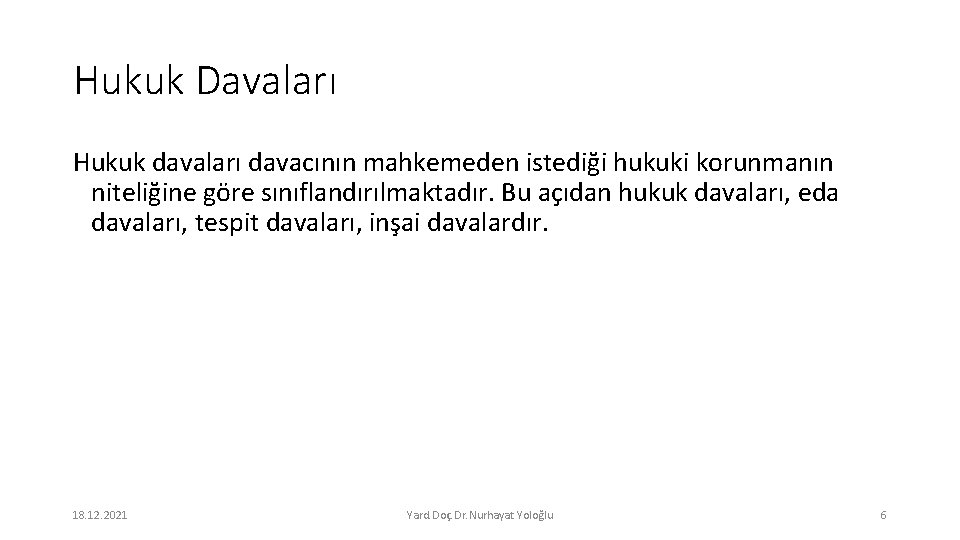 Hukuk Davaları

Hukuk davaları davacının mahkemeden istediği hukuki korunmanın niteliğine göre sınıflandırılmaktadır. Bu açıdan hukuk davaları, eda davaları, tespit davaları, inşai davalardır.

18.12.2021

Yard.Doç.Dr.Nurhayat Yoloğlu

6